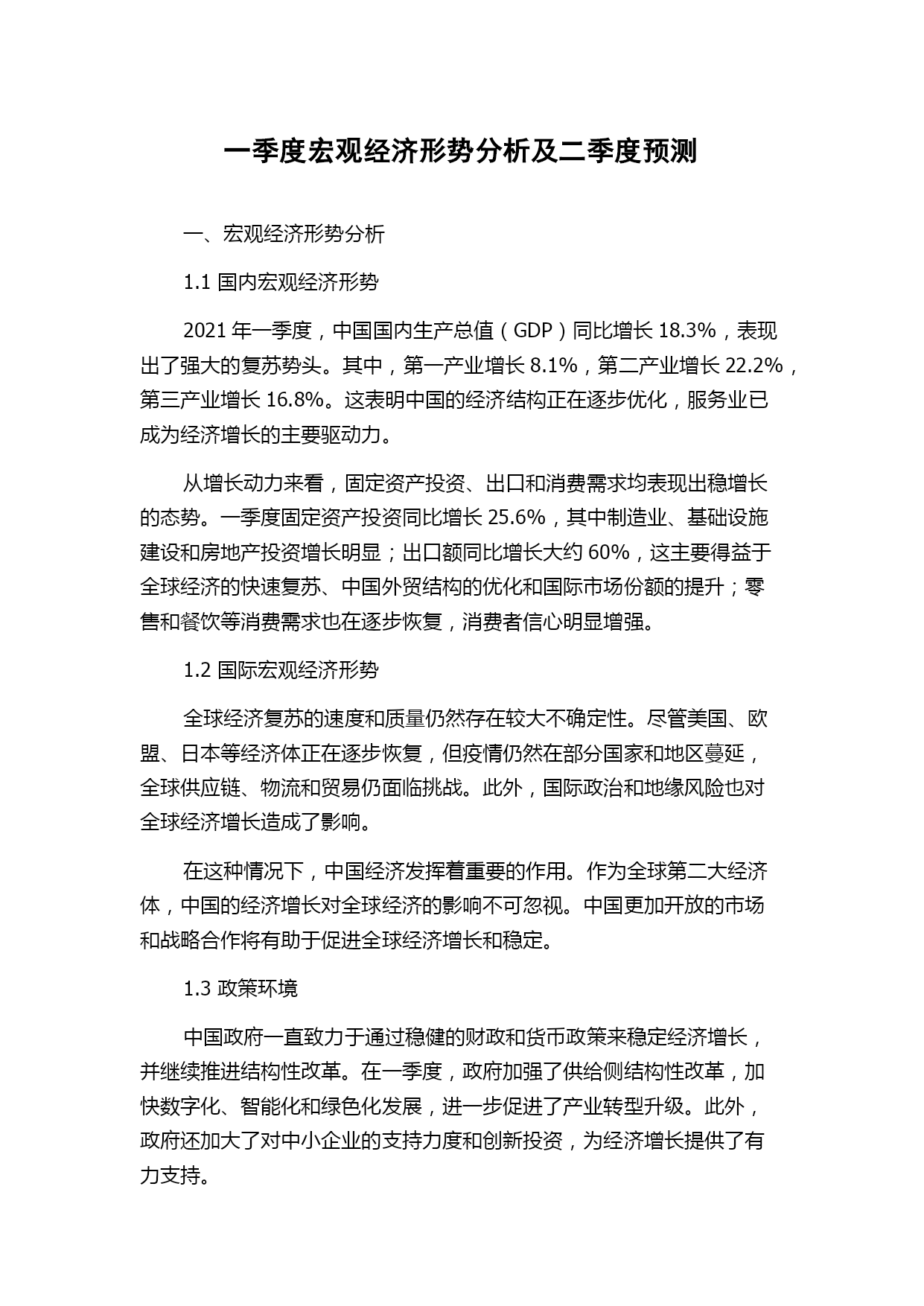 一季度宏观经济形势分析及二季度预测

一、宏观经济形势分析

1.1 国内宏观经济形势

2021 年一季度，中国国内生产总值（GDP）同比增长 18.3%，表现出了强大的复苏势头。其中，第一产业增长 8.1%，第二产业增长 22.2%，第三产业增长 16.8%。这表明中国的经济结构正在逐步优化，服务业已成为经济增长的主要驱动力。

从增长动力来看，固定资产投资、出口和消费需求均表现出稳增长的态势。一季度固定资产投资同比增长 25.6%，其中制造业、基础设施建设和房地产投资增长明显；出口额同比增长大约 60%，这主要得益于全球经济的快速复苏、中国外贸结构的优化和国际市场份额的提升；零售和餐饮等消费需求也在逐步恢复，消费者信心明显增强。

1.2 国际宏观经济形势

全球经济复苏的速度和质量仍然存在较大不确定性。尽管美国、欧盟、日本等经济体正在逐步恢复，但疫情仍然在部分国家和地区蔓延，全球供应链、物流和贸易仍面临挑战。此外，国际政治和地缘风险也对全球经济增长造成了影响。

在这种情况下，中国经济发挥着重要的作用。作为全球第二大经济体，中国的经济增长对全球经济的影响不可忽视。中国更加开放的市场和战略合作将有助于促进全球经济增长和稳定。

1.3 政策环境

中国政府一直致力于通过稳健的财政和货币政策来稳定经济增长，并继续推进结构性改革。在一季度，政府加强了供给侧结构性改革，加快数字化、智能化和绿色化发展，进一步促进了产业转型升级。此外，政府还加大了对中小企业的支持力度和创新投资，为经济增长提供了有力支持。